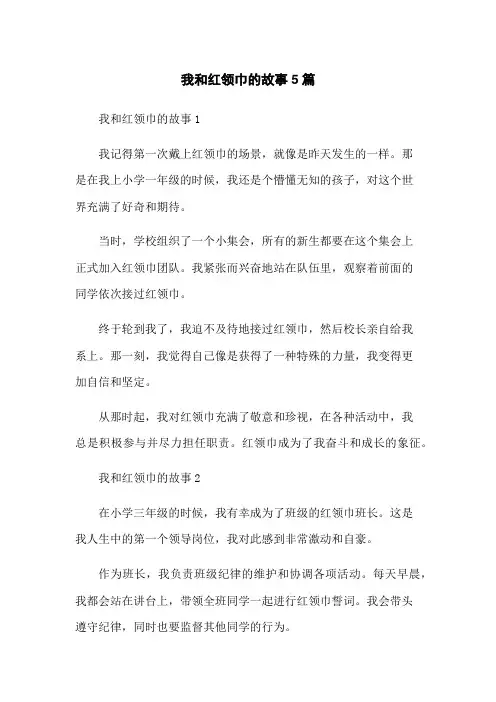 我和红领巾的故事5篇

我和红领巾的故事1

我记得第一次戴上红领巾的场景，就像是昨天发生的一样。那是在我上小学一年级的时候，我还是个懵懂无知的孩子，对这个世界充满了好奇和期待。

当时，学校组织了一个小集会，所有的新生都要在这个集会上正式加入红领巾团队。我紧张而兴奋地站在队伍里，观察着前面的同学依次接过红领巾。

终于轮到我了，我迫不及待地接过红领巾，然后校长亲自给我系上。那一刻，我觉得自己像是获得了一种特殊的力量，我变得更加自信和坚定。

从那时起，我对红领巾充满了敬意和珍视，在各种活动中，我总是积极参与并尽力担任职责。红领巾成为了我奋斗和成长的象征。

我和红领巾的故事2

在小学三年级的时候，我有幸成为了班级的红领巾班长。这是我人生中的第一个领导岗位，我对此感到非常激动和自豪。

作为班长，我负责班级纪律的维护和协调各项活动。每天早晨，我都会站在讲台上，带领全班同学一起进行红领巾誓词。我会带头遵守纪律，同时也要监督其他同学的行为。